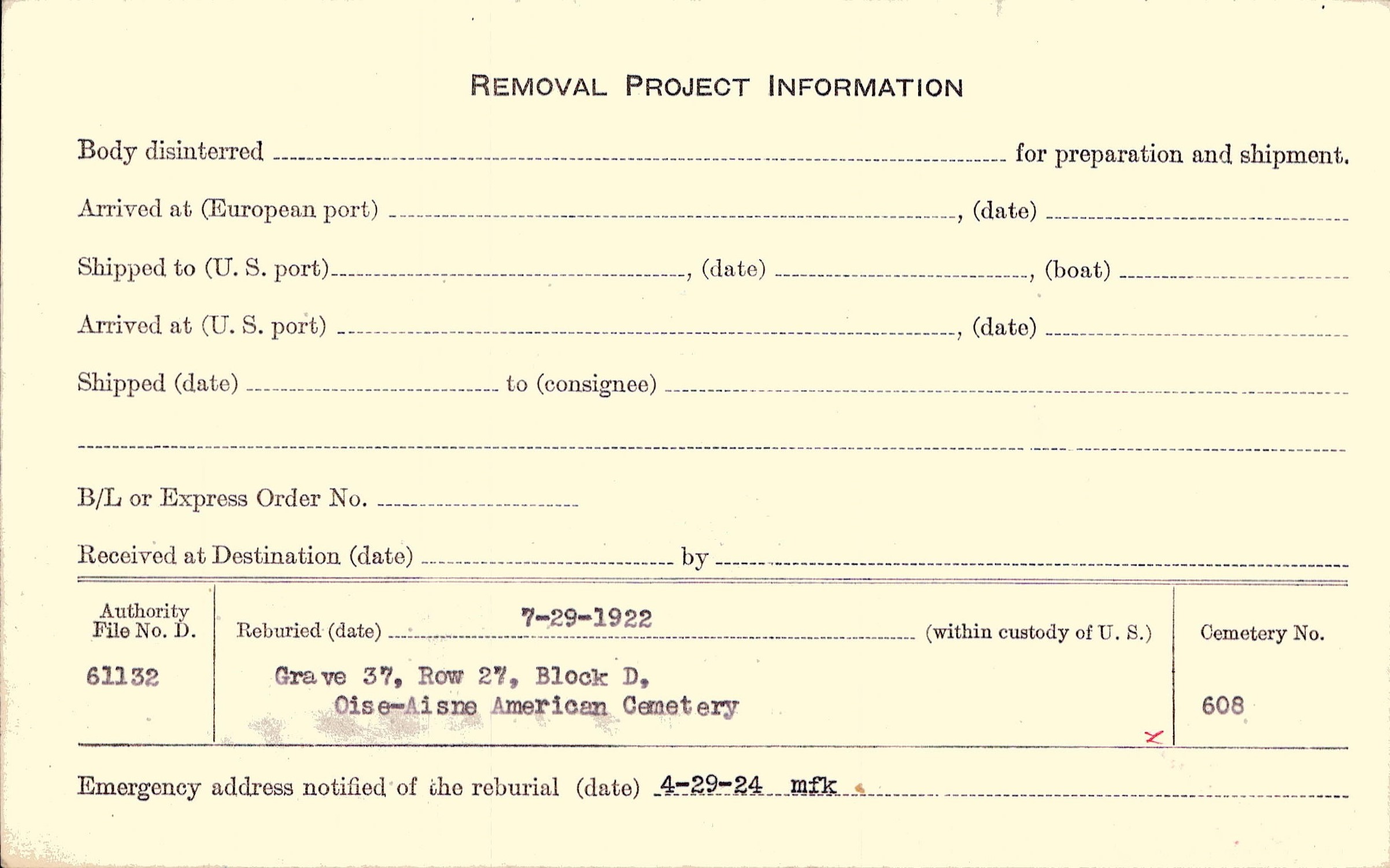 REMOVAL PROJECT INFORMATION

Body disinterred ____ for preparation and shipment.

Arrived at (European port) ____, (date) ____

Shipped to (U. S. port) ____, (date) ____, (boat) ____

Arrived at (U. S. port) ____, (date) ____

Shipped (date) ____ to (consignee) ____

____

B/L or Express Order No. ____

Received at Destination (date) ____ by ____

Authority File No. D.
61132

Reburied (date) 7-29-1922 (within custody of U. S.)
Grave 37, Row 27, Block D,
Oise-Aisne American Cemetery

Cemetery No.
608

Emergency address notified of the reburial (date) 4-29-24 mfk